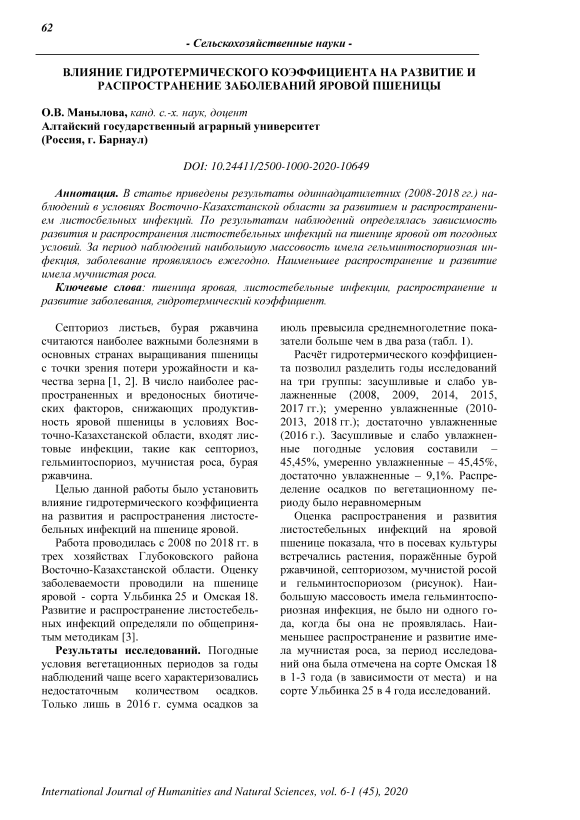 62

- Сельскохозяйственные науки -

ВЛИЯНИЕ ГИДРОТЕРМИЧЕСКОГО КОЭФФИЦИЕНТА НА РАЗВИТИЕ И РАСПРОСТРАНЕНИЕ ЗАБОЛЕВАНИЙ ЯРОВОЙ ПШЕНИЦЫ

О.В. Манылова, канд. с.-х. наук, доцент
Алтайский государственный аграрный университет
(Россия, г. Барнаул)

DOI: 10.24411/2500-1000-2020-10649

Аннотация. В статье приведены результаты одиннадцатилетних (2008-2018 гг.) наблюдений в условиях Восточно-Казахстанской области за развитием и распространением листостебельных инфекций. По результатам наблюдений определялась зависимость развития и распространения листостебельных инфекций на пшенице яровой от погодных условий. За период наблюдений наибольшую массовость имела гельминтоспориозная инфекция, заболевание проявлялось ежегодно. Наименьшее распространение и развитие имела мучнистая роса.

Ключевые слова: пшеница яровая, листостебельные инфекции, распространение и развитие заболевания, гидротермический коэффициент.

Септориоз листьев, бурая ржавчина считаются наиболее важными болезнями в основных странах выращивания пшеницы с точки зрения потери урожайности и качества зерна [1, 2]. В число наиболее распространенных и вредоносных биотических факторов, снижающих продуктивность яровой пшеницы в условиях Восточно-Казахстанской области, входят листовые инфекции, такие как септориоз, гельминтоспориоз, мучнистая роса, бурая ржавчина.

Целью данной работы было установить влияние гидротермического коэффициента на развития и распространения листостебельных инфекций на пшенице яровой.

Работа проводилась с 2008 по 2018 гг. в трех хозяйствах Глубоковского района Восточно-Казахстанской области. Оценку заболеваемости проводили на пшенице яровой - сорта Ульбинка 25 и Омская 18. Развитие и распространение листостебельных инфекций определяли по общепринятым методикам [3].

Результаты исследований. Погодные условия вегетационных периодов за годы наблюдений чаще всего характеризовались недостаточным количеством осадков. Только лишь в 2016 г. сумма осадков за июль превысила среднемноголетние показатели больше чем в два раза (табл. 1).

Расчёт гидротермического коэффициента позволил разделить годы исследований на три группы: засушливые и слабо увлажненные (2008, 2009, 2014, 2015, 2017 гг.); умеренно увлажненные (2010-2013, 2018 гг.); достаточно увлажненные (2016 г.). Засушливые и слабо увлажненные погодные условия составили – 45,45%, умеренно увлажненные – 45,45%, достаточно увлажненные – 9,1%. Распределение осадков по вегетационному периоду было неравномерным

Оценка распространения и развития листостебельных инфекций на яровой пшенице показала, что в посевах культуры встречались растения, поражённые бурой ржавчиной, септориозом, мучнистой росой и гельминтоспориозом (рисунок). Наибольшую массовость имела гельминтоспориозная инфекция, не было ни одного года, когда бы она не проявлялась. Наименьшее распространение и развитие имела мучнистая роса, за период исследований она была отмечена на сорте Омская 18 в 1-3 года (в зависимости от места) и на сорте Ульбинка 25 в 4 года исследований.

International Journal of Humanities and Natural Sciences, vol. 6-1 (45), 2020